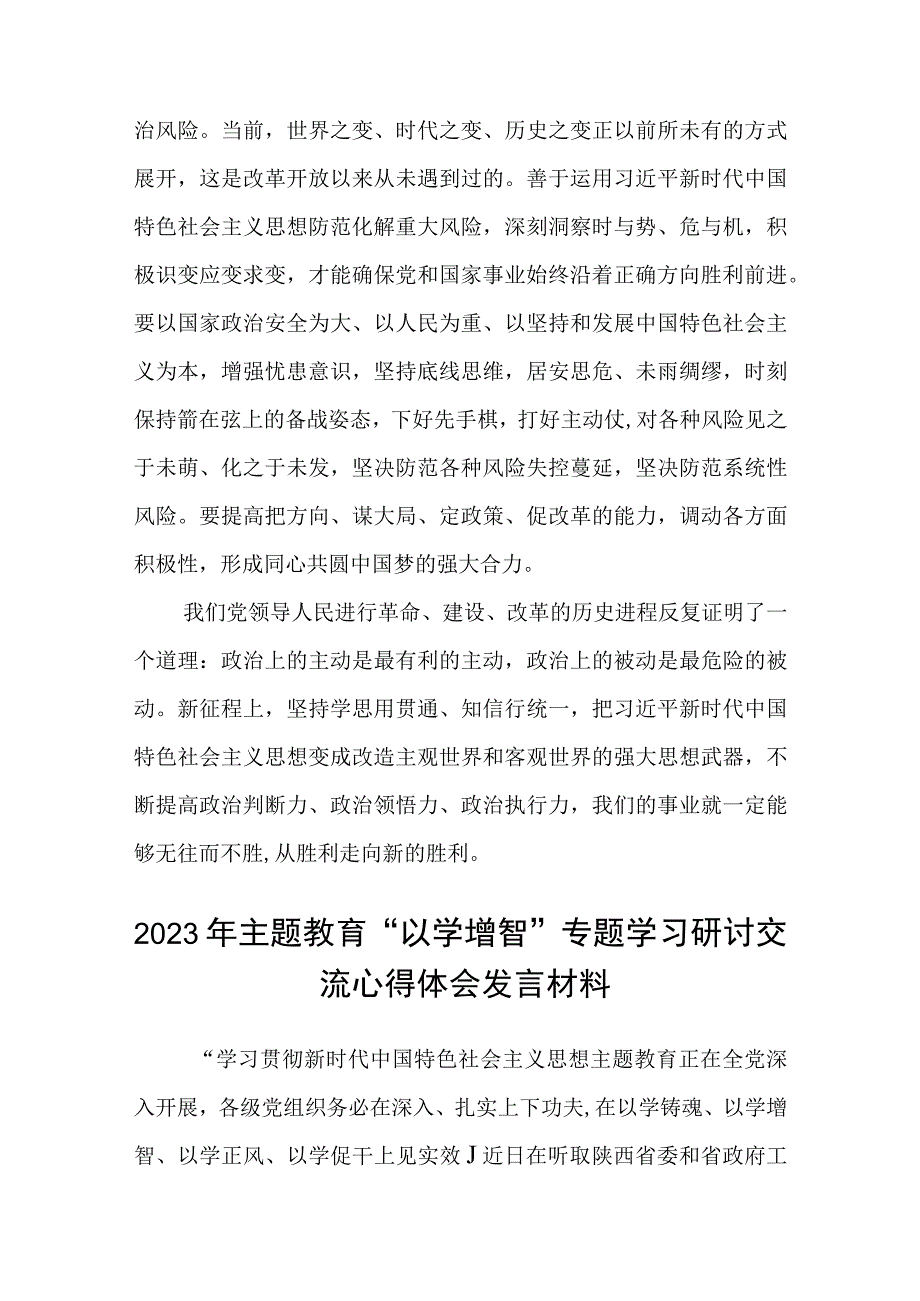 治风险。当前，世界之变、时代之变、历史之变正以前所未有的方式展开，这是改革开放以来从未遇到过的。善于运用习近平新时代中国特色社会主义思想防范化解重大风险，深刻洞察时与势、危与机，积极识变应变求变，才能确保党和国家事业始终沿着正确方向胜利前进。要以国家政治安全为大、以人民为重、以坚持和发展中国特色社会主义为本，增强忧患意识，坚持底线思维，居安思危、未雨绸缪，时刻保持箭在弦上的备战姿态，下好先手棋，打好主动仗,对各种风险见之于未萌、化之于未发，坚决防范各种风险失控蔓延，坚决防范系统性风险。要提高把方向、谋大局、定政策、促改革的能力，调动各方面积极性，形成同心共圆中国梦的强大合力。

我们党领导人民进行革命、建设、改革的历史进程反复证明了一个道理：政治上的主动是最有利的主动，政治上的被动是最危险的被动。新征程上，坚持学思用贯通、知信行统一，把习近平新时代中国特色社会主义思想变成改造主观世界和客观世界的强大思想武器，不断提高政治判断力、政治领悟力、政治执行力，我们的事业就一定能够无往而不胜,从胜利走向新的胜利。

2023年主题教育“以学增智”专题学习研讨交流心得体会发言材料

“学习贯彻新时代中国特色社会主义思想主题教育正在全党深入开展，各级党组织务必在深入、扎实上下功夫,在以学铸魂、以学增智、以学正风、以学促干上见实效J近日在听取陕西省委和省政府工